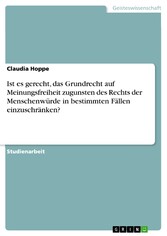 Geisteswissenschaft

Claudia Hoppe

Ist es gerecht, das Grundrecht auf Meinungsfreiheit zugunsten des Rechts der Menschenwürde in bestimmten Fällen einzuschränken?

Studienarbeit

GRIN